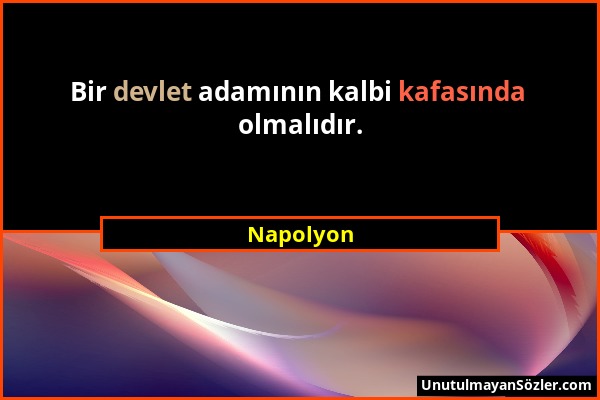 Bir devlet adamının kalbi kafasında olmalıdır.

Napolyon

UnutulmayanSözler.com